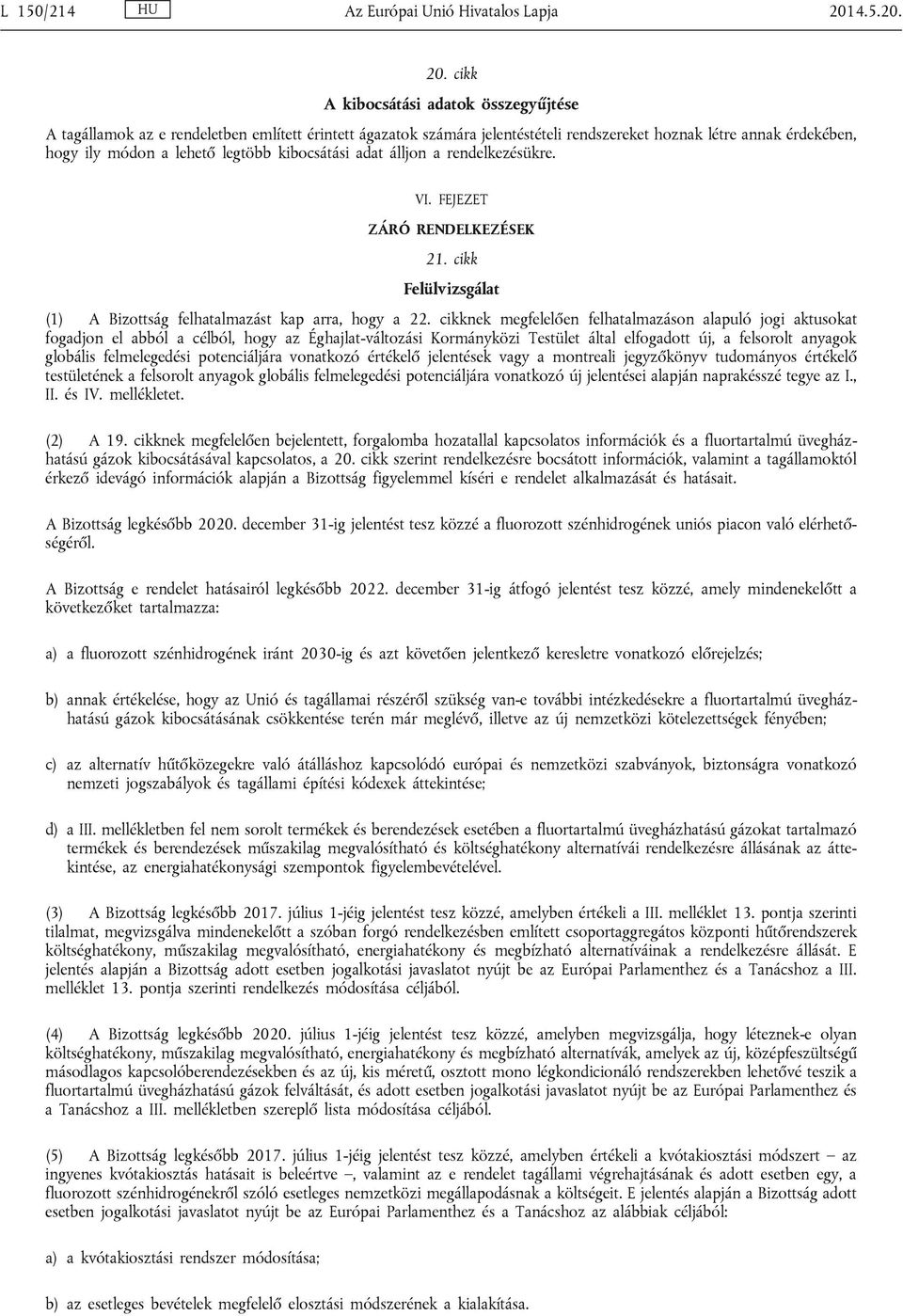 L 150/214 HU Az Európai Unió Hivatalos Lapja 2014.5.20.

20. cikk

A kibocsátási adatok összegyűjtése

A tagállamok az e rendeletben említett érintett ágazatok számára jelentéstételi rendszereket hoznak létre annak érdekében, hogy ily módon a lehető legtöbb kibocsátási adat álljon a rendelkezésükre.

VI. FEJEZET

ZÁRÓ RENDELKEZÉSEK

21. cikk

Felülvizsgálat

(1) A Bizottság felhatalmazást kap arra, hogy a 22. cikknek megfelelően felhatalmazáson alapuló jogi aktusokat fogadjon el abból a célból, hogy az Éghajlat-változási Kormányközi Testület által elfogadott új, a felsorolt anyagok globális felmelegedési potenciáljára vonatkozó értékelő jelentések vagy a montreali jegyzőkönyv tudományos értékelő testületének a felsorolt anyagok globális felmelegedési potenciáljára vonatkozó új jelentései alapján naprakésszé tegye az I., II. és IV. mellékletet.

(2) A 19. cikknek megfelelően bejelentett, forgalomba hozatallal kapcsolatos információk és a fluortartalmú üvegházhatású gázok kibocsátásával kapcsolatos, a 20. cikk szerint rendelkezésre bocsátott információk, valamint a tagállamoktól érkező idevágó információk alapján a Bizottság figyelemmel kíséri e rendelet alkalmazását és hatásait.

A Bizottság legkésőbb 2020. december 31-ig jelentést tesz közzé a fluorozott szénhidrogének uniós piacon való elérhetőségéről.

A Bizottság e rendelet hatásairól legkésőbb 2022. december 31-ig átfogó jelentést tesz közzé, amely mindenekelőtt a következőket tartalmazza:

a) a fluorozott szénhidrogének iránt 2030-ig és azt követően jelentkező keresletre vonatkozó előrejelzés;

b) annak értékelése, hogy az Unió és tagállamai részéről szükség van-e további intézkedésekre a fluortartalmú üvegházhatású gázok kibocsátásának csökkentése terén már meglévő, illetve az új nemzetközi kötelezettségek fényében;

c) az alternatív hűtőközegekre való átálláshoz kapcsolódó európai és nemzetközi szabványok, biztonságra vonatkozó nemzeti jogszabályok és tagállami építési kódexek áttekintése;

d) a III. mellékletben fel nem sorolt termékek és berendezések esetében a fluortartalmú üvegházhatású gázokat tartalmazó termékek és berendezések műszakilag megvalósítható és költséghatékony alternatívái rendelkezésre állásának az áttekintése, az energiahatékonysági szempontok figyelembevételével.

(3) A Bizottság legkésőbb 2017. július 1-jéig jelentést tesz közzé, amelyben értékeli a III. melléklet 13. pontja szerinti tilalmat, megvizsgálva mindenekelőtt a szóban forgó rendelkezésben említett csoportaggregátos központi hűtőrendszerek költséghatékony, műszakilag megvalósítható, energiahatékony és megbízható alternatíváinak a rendelkezésre állását. E jelentés alapján a Bizottság adott esetben jogalkotási javaslatot nyújt be az Európai Parlamenthez és a Tanácshoz a III. melléklet 13. pontja szerinti rendelkezés módosítása céljából.

(4) A Bizottság legkésőbb 2020. július 1-jéig jelentést tesz közzé, amelyben megvizsgálja, hogy léteznek-e olyan költséghatékony, műszakilag megvalósítható, energiahatékony és megbízható alternatívák, amelyek az új, középfeszültségű másodlagos kapcsolóberendezésekben és az új, kis méretű, osztott mono légkondicionáló rendszerekben lehetővé teszik a fluortartalmú üvegházhatású gázok felváltását, és adott esetben jogalkotási javaslatot nyújt be az Európai Parlamenthez és a Tanácshoz a III. mellékletben szereplő lista módosítása céljából.

(5) A Bizottság legkésőbb 2017. július 1-jéig jelentést tesz közzé, amelyben értékeli a kvótakiosztási módszert — az ingyenes kvótakiosztás hatásait is beleértve —, valamint az e rendelet tagállami végrehajtásának és adott esetben egy, a fluorozott szénhidrogénekről szóló esetleges nemzetközi megállapodásnak a költségeit. E jelentés alapján a Bizottság adott esetben jogalkotási javaslatot nyújt be az Európai Parlamenthez és a Tanácshoz az alábbiak céljából:

a) a kvótakiosztási rendszer módosítása;

b) az esetleges bevételek megfelelő elosztási módszerének a kialakítása.